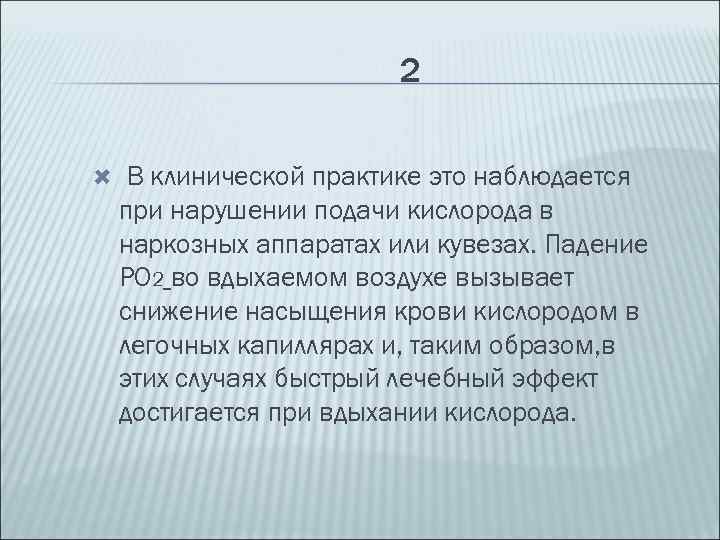 2

В клинической практике это наблюдается при нарушении подачи кислорода в наркозных аппаратах или кувезах. Падение $PO_2$ во вдыхаемом воздухе вызывает снижение насыщения крови кислородом в легочных капиллярах и, таким образом,в этих случаях быстрый лечебный эффект достигается при вдыхании кислорода.